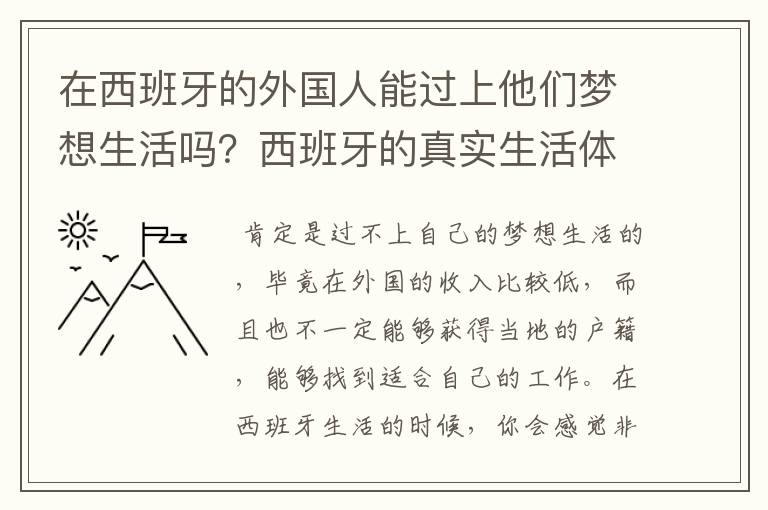 在西班牙的外国人能过上他们梦想生活吗？西班牙的真实生活体

肯定是过不上自己的梦想生活的，毕竟在外国的收入比较低，而且也不一定能够获得当地的户籍，能够找到适合自己的工作。在西班牙生活的时候，你会感觉非